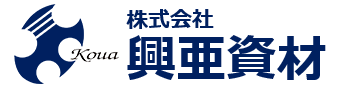 Koua

株式会社
興亜資材